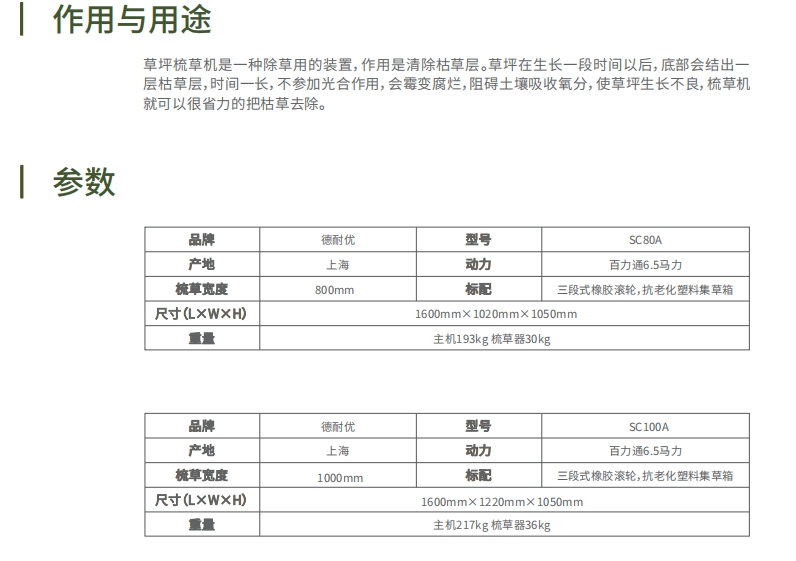 作用与用途

草坪梳草机是一种除草用的装置，作用是清除枯草层。草坪在生长一段时间以后，底部会结出一层枯草层，时间一长，不参加光合作用，会霉变腐烂，阻碍土壤吸收氧分，使草坪生长不良，梳草机就可以很省力的把枯草去除。

参数

| 品牌 | 德耐优 | 型号 | SC80A |
|---|---|---|---|
| 产地 | 上海 | 动力 | 百力通6.5马力 |
| 梳草宽度 | 800mm | 标配 | 三段式橡胶滚轮，抗老化塑料集草箱 |
| 尺寸(L×W×H) | 1600mm×1020mm×1050mm | | |
| 重量 | 主机193kg 梳草器30kg | | |

| 品牌 | 德耐优 | 型号 | SC100A |
|---|---|---|---|
| 产地 | 上海 | 动力 | 百力通6.5马力 |
| 梳草宽度 | 1000mm | 标配 | 三段式橡胶滚轮，抗老化塑料集草箱 |
| 尺寸(L×W×H) | 1600mm×1220mm×1050mm | | |
| 重量 | 主机217kg 梳草器36kg | | |